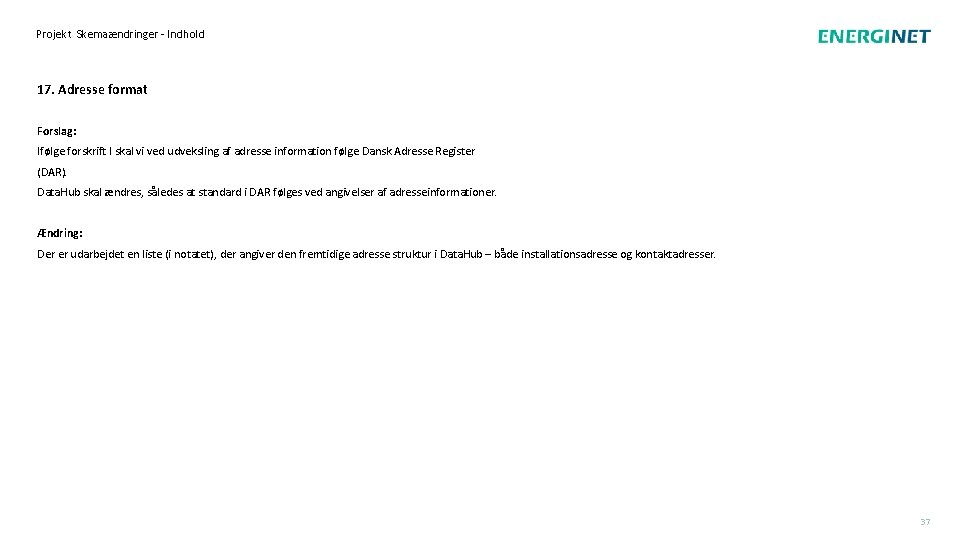 Projekt Skemaændringer - Indhold

ENERGINET

17. Adresse format

Forslag:

Ifølge forskrift I skal vi ved udveksling af adresse information følge Dansk Adresse Register

(DAR).

DataHub skal ændres, således at standard i DAR følges ved angivelser af adresseinformationer.

Ændring:

Der er udarbejdet en liste (i notatet), der angiver den fremtidige adresse struktur i DataHub – både installationsadresse og kontaktadresser.

37